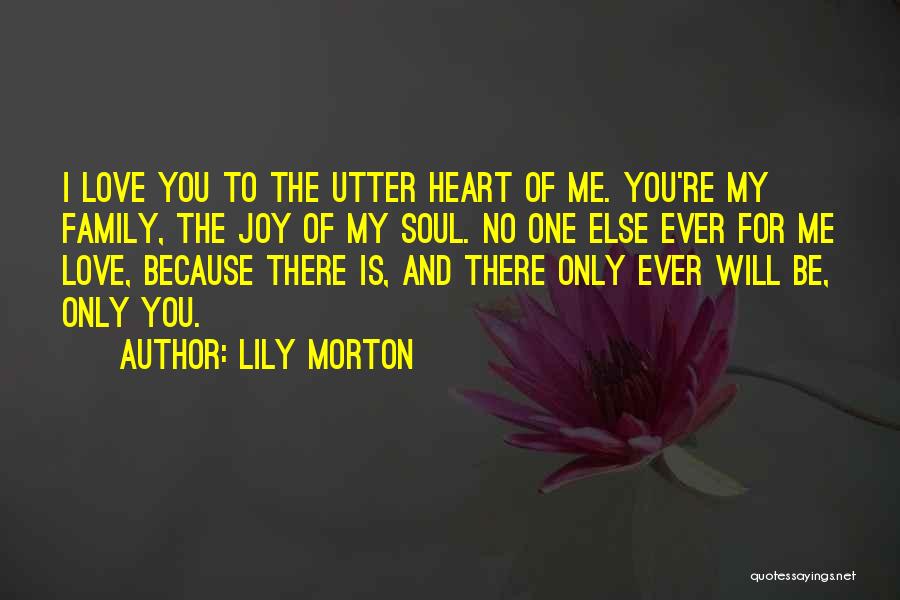 I LOVE YOU TO THE UTTER HEART OF ME. YOU'RE MY FAMILY, THE JOY OF MY SOUL. NO ONE ELSE EVER FOR ME LOVE, BECAUSE THERE IS, AND THERE ONLY EVER WILL BE, ONLY YOU.

AUTHOR: LILY MORTON

quotessayings.net